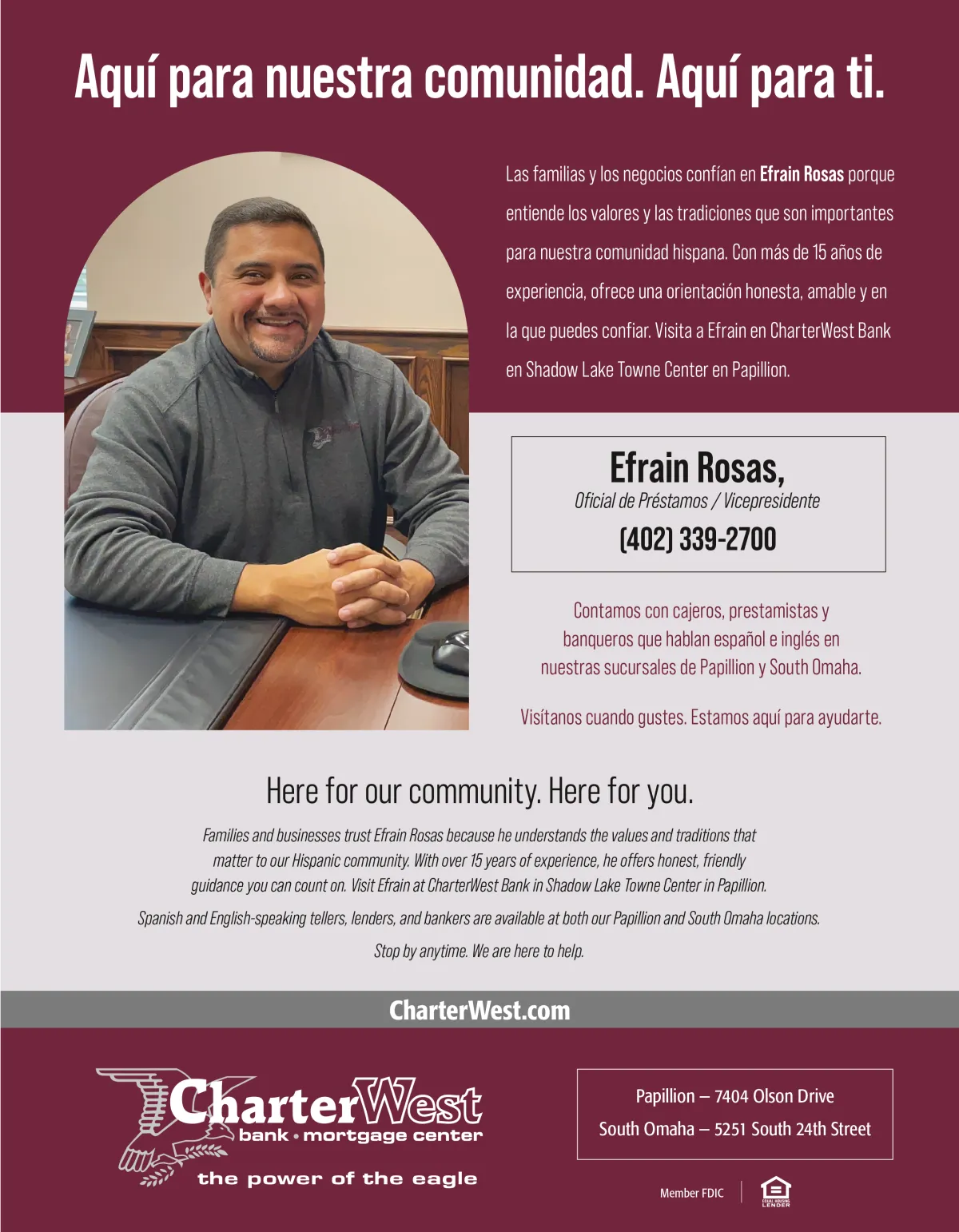 Aquí para nuestra comunidad. Aquí para ti.

Las familias y los negocios confían en Efrain Rosas porque entiende los valores y las tradiciones que son importantes para nuestra comunidad hispana. Con más de 15 años de experiencia, ofrece una orientación honesta, amable y en la que puedes confiar. Visita a Efrain en CharterWest Bank en Shadow Lake Towne Center en Papillion.

Efrain Rosas,
Oficial de Préstamos / Vicepresidente
(402) 339-2700

Contamos con cajeros, prestamistas y banqueros que hablan español e inglés en nuestras sucursales de Papillion y South Omaha.

Visítanos cuando gustes. Estamos aquí para ayudarte.

Here for our community. Here for you.

Families and businesses trust Efrain Rosas because he understands the values and traditions that matter to our Hispanic community. With over 15 years of experience, he offers honest, friendly guidance you can count on. Visit Efrain at CharterWest Bank in Shadow Lake Towne Center in Papillion.

Spanish and English-speaking tellers, lenders, and bankers are available at both our Papillion and South Omaha locations.

Stop by anytime. We are here to help.

CharterWest.com

CharterWest
bank • mortgage center
the power of the eagle

Papillion – 7404 Olson Drive
South Omaha – 5251 South 24th Street

Member FDIC
EQUAL HOUSING LENDER